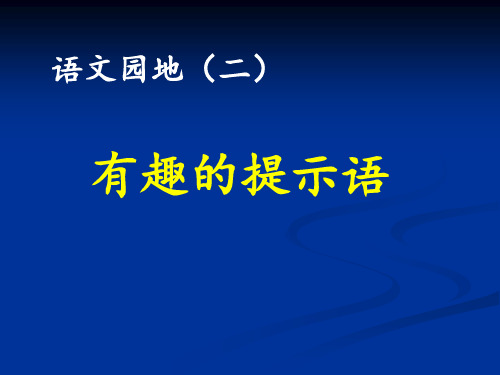 语文园地（二）

有趣的提示语